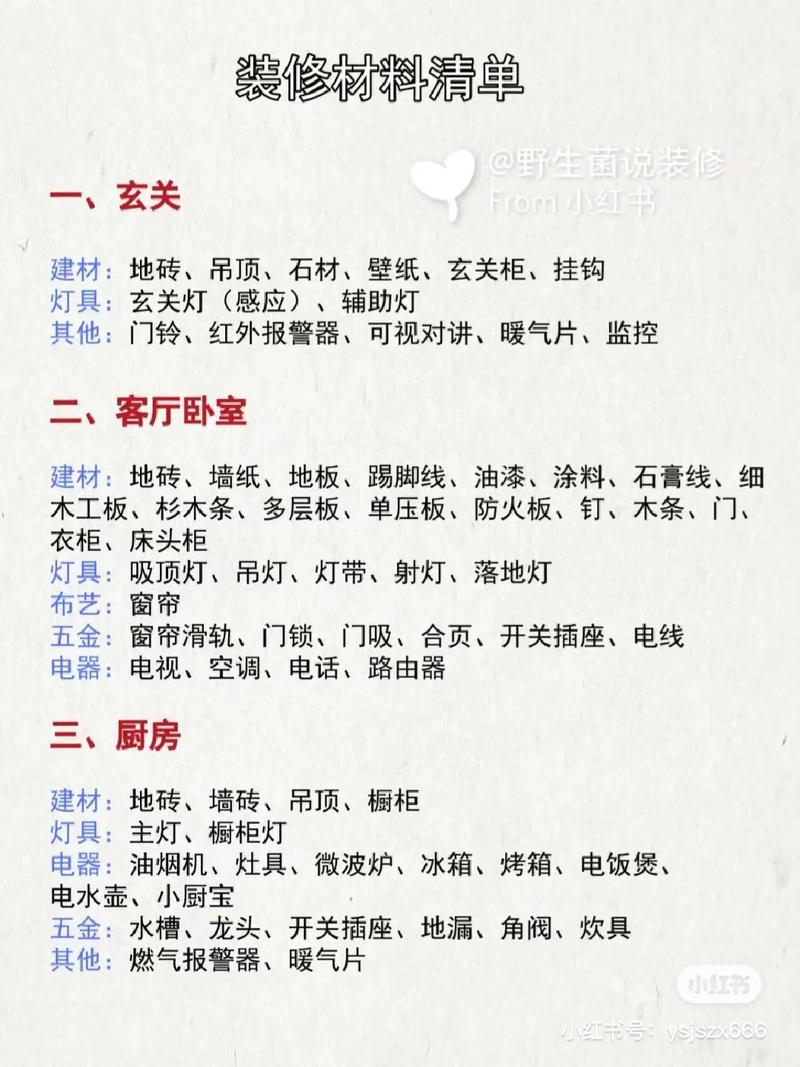 装修材料清单

@野生菌说装修
From 小红书

一、玄关

建材：地砖、吊顶、石材、壁纸、玄关柜、挂钩
灯具：玄关灯（感应）、辅助灯
其他：门铃、红外报警器、可视对讲、暖气片、监控

二、客厅卧室

建材：地砖、墙纸、地板、踢脚线、油漆、涂料、石膏线、细木工板、杉木条、多层板、单压板、防火板、钉、木条、门、衣柜、床头柜
灯具：吸顶灯、吊灯、灯带、射灯、落地灯
布艺：窗帘
五金：窗帘滑轨、门锁、门吸、合页、开关插座、电线
电器：电视、空调、电话、路由器

三、厨房

建材：地砖、墙砖、吊顶、橱柜
灯具：主灯、橱柜灯
电器：油烟机、灶具、微波炉、冰箱、烤箱、电饭煲、电水壶、小厨宝
五金：水槽、龙头、开关插座、地漏、角阀、炊具
其他：燃气报警器、暖气片

小红书
小红书号：ysjszx666